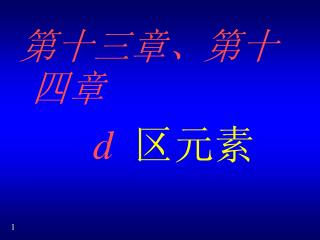 第十三章、第十四章

d 区元素

1